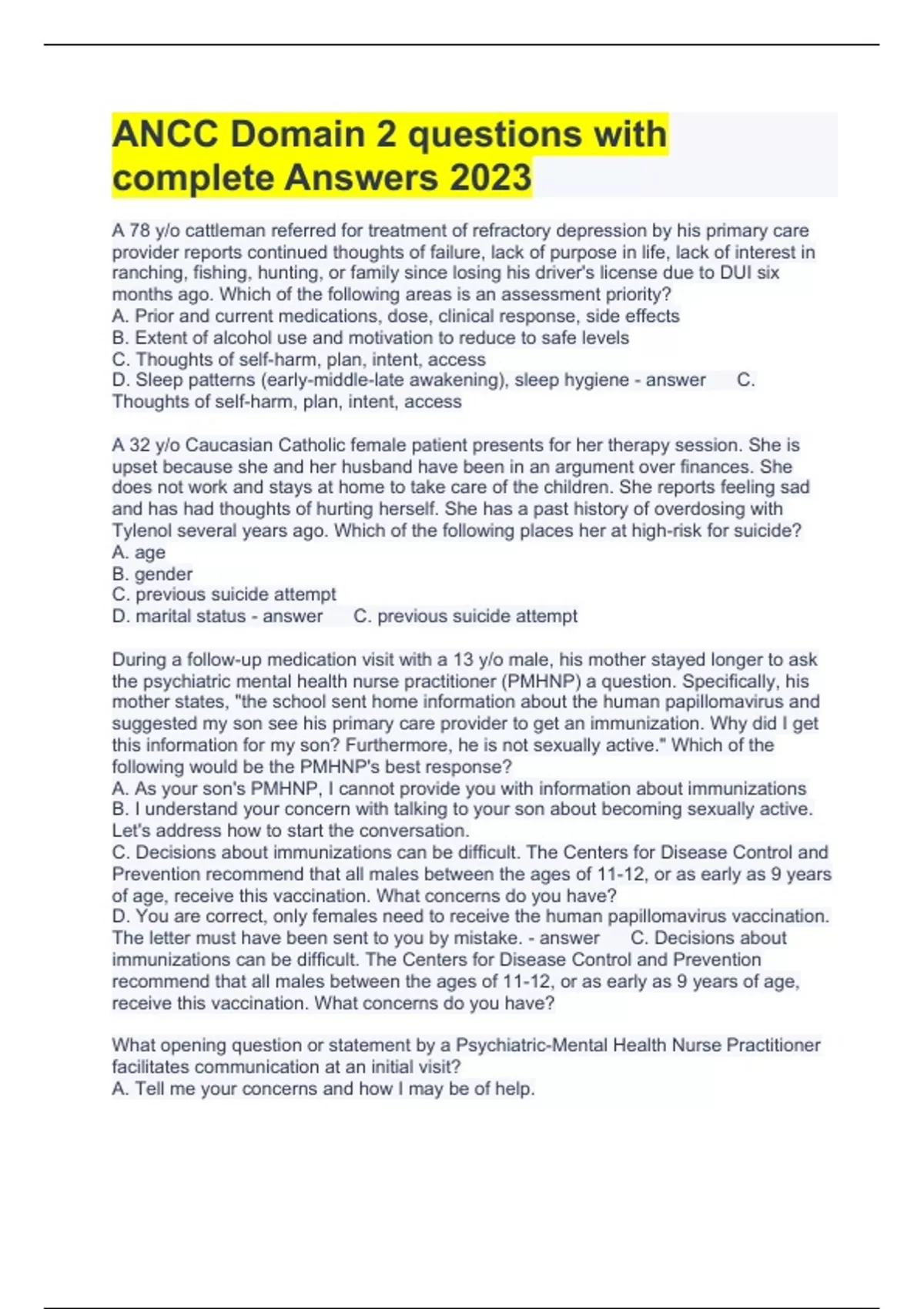 ANCC Domain 2 questions with complete Answers 2023

A 78 y/o cattleman referred for treatment of refractory depression by his primary care provider reports continued thoughts of failure, lack of purpose in life, lack of interest in ranching, fishing, hunting, or family since losing his driver's license due to DUI six months ago. Which of the following areas is an assessment priority?
A. Prior and current medications, dose, clinical response, side effects
B. Extent of alcohol use and motivation to reduce to safe levels
C. Thoughts of self-harm, plan, intent, access
D. Sleep patterns (early-middle-late awakening), sleep hygiene - answer C. Thoughts of self-harm, plan, intent, access

A 32 y/o Caucasian Catholic female patient presents for her therapy session. She is upset because she and her husband have been in an argument over finances. She does not work and stays at home to take care of the children. She reports feeling sad and has had thoughts of hurting herself. She has a past history of overdosing with Tylenol several years ago. Which of the following places her at high-risk for suicide?
A. age
B. gender
C. previous suicide attempt
D. marital status - answer C. previous suicide attempt

During a follow-up medication visit with a 13 y/o male, his mother stayed longer to ask the psychiatric mental health nurse practitioner (PMHNP) a question. Specifically, his mother states, "the school sent home information about the human papillomavirus and suggested my son see his primary care provider to get an immunization. Why did I get this information for my son? Furthermore, he is not sexually active." Which of the following would be the PMHNP's best response?
A. As your son's PMHNP, I cannot provide you with information about immunizations
B. I understand your concern with talking to your son about becoming sexually active. Let's address how to start the conversation.
C. Decisions about immunizations can be difficult. The Centers for Disease Control and Prevention recommend that all males between the ages of 11-12, or as early as 9 years of age, receive this vaccination. What concerns do you have?
D. You are correct, only females need to receive the human papillomavirus vaccination. The letter must have been sent to you by mistake. - answer C. Decisions about immunizations can be difficult. The Centers for Disease Control and Prevention recommend that all males between the ages of 11-12, or as early as 9 years of age, receive this vaccination. What concerns do you have?

What opening question or statement by a Psychiatric-Mental Health Nurse Practitioner facilitates communication at an initial visit?
A. Tell me your concerns and how I may be of help.